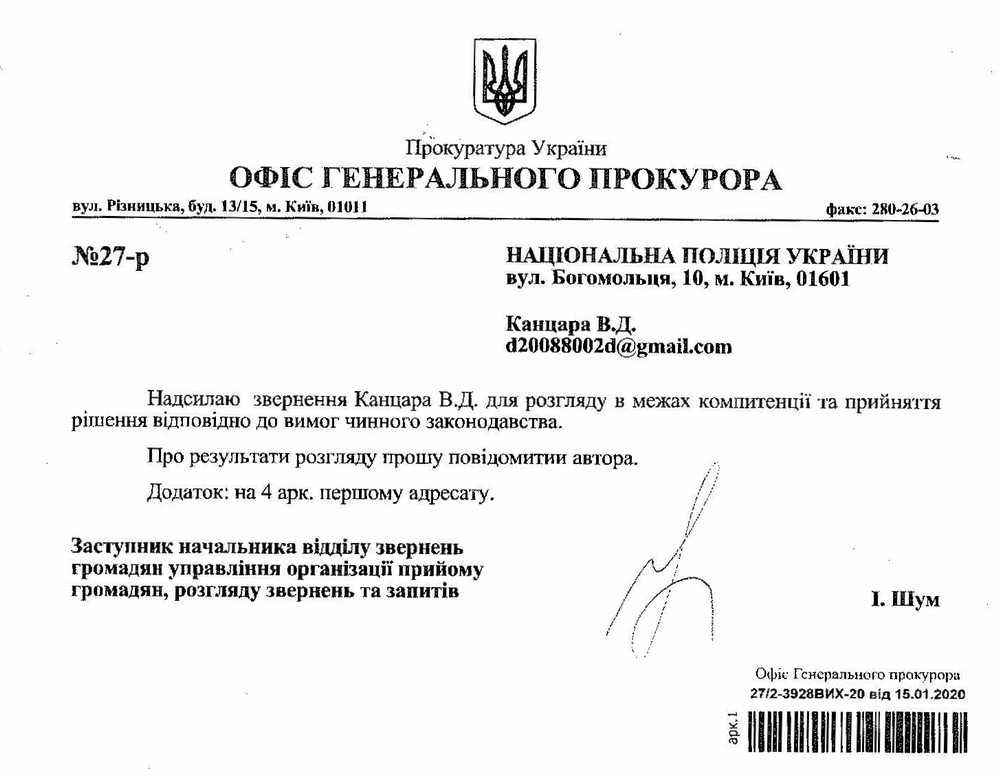 Прокуратура України
ОФІС ГЕНЕРАЛЬНОГО ПРОКУРОРА
вул. Різницька, буд. 13/15, м. Київ, 01011 факс: 280-26-03

№27-р

НАЦІОНАЛЬНА ПОЛІЦІЯ УКРАЇНИ
вул. Богомольця, 10, м. Київ, 01601

Канцара В.Д.
d20088002d@gmail.com

Надсилаю звернення Канцара В.Д. для розгляду в межах компитенції та прийняття рішення відповідно до вимог чинного законодавства.

Про результати розгляду прошу повідомитии автора.

Додаток: на 4 арк. першому адресату.

Заступник начальника відділу звернень громадян управління організації прийому громадян, розгляду звернень та запитів

І. Шум

Офіс Генерального прокурора
27/2-3928ВИХ-20 від 15.01.2020
арк.1